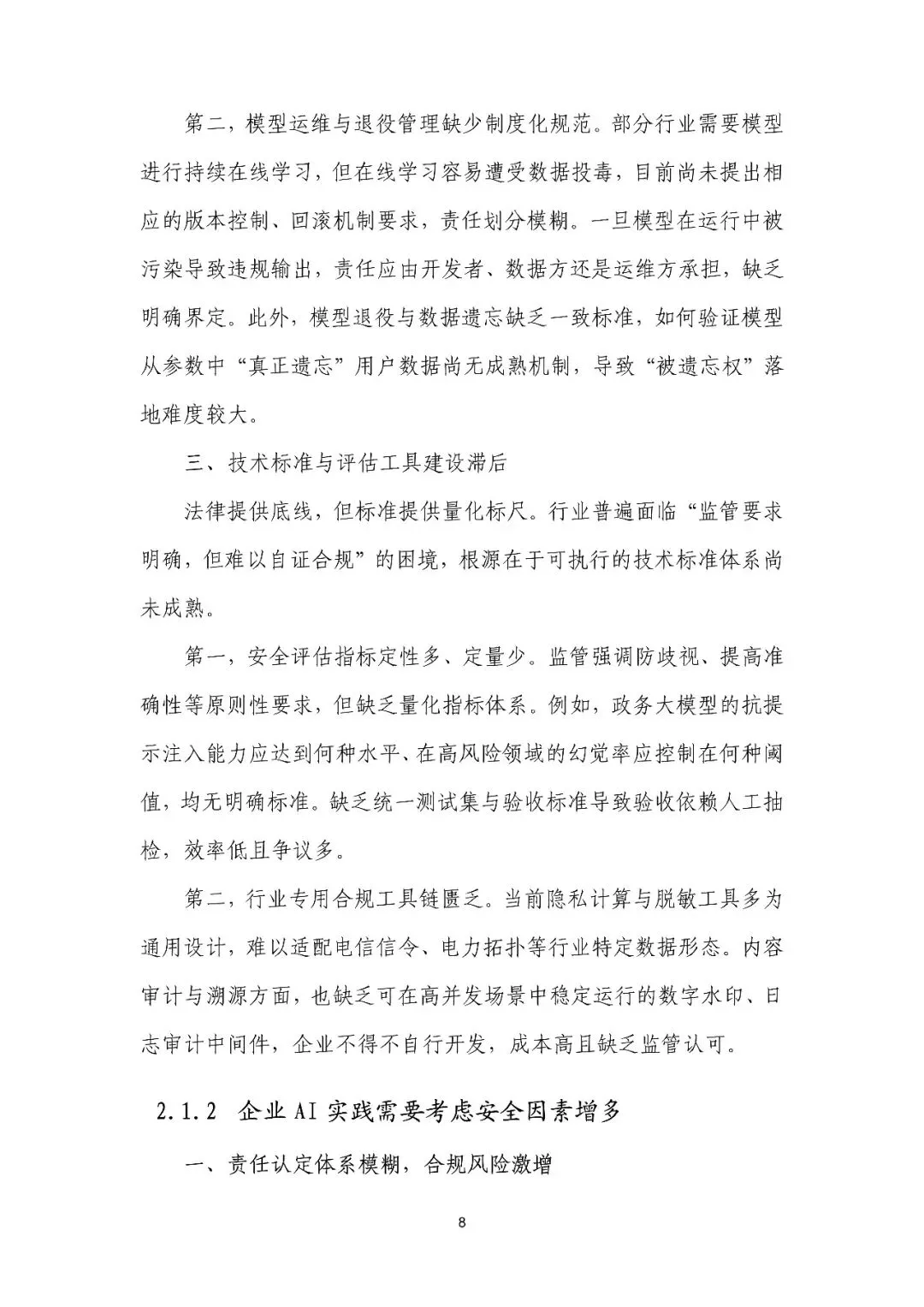 第二，模型运维与退役管理缺少制度化规范。部分行业需要模型进行持续在线学习，但在线学习容易遭受数据投毒，目前尚未提出相应的版本控制、回滚机制要求，责任划分模糊。一旦模型在运行中被污染导致违规输出，责任应由开发者、数据方还是运维方承担，缺乏明确界定。此外，模型退役与数据遗忘缺乏一致标准，如何验证模型从参数中“真正遗忘”用户数据尚无成熟机制，导致“被遗忘权”落地难度较大。

三、技术标准与评估工具建设滞后

法律提供底线，但标准提供量化标尺。行业普遍面临“监管要求明确，但难以自证合规”的困境，根源在于可执行的技术标准体系尚未成熟。

第一，安全评估指标定性多、定量少。监管强调防歧视、提高准确性等原则性要求，但缺乏量化指标体系。例如，政务大模型的抗提示注入能力应达到何种水平、在高风险领域的幻觉率应控制在何种阈值，均无明确标准。缺乏统一测试集与验收标准导致验收依赖人工抽检，效率低且争议多。

第二，行业专用合规工具链匮乏。当前隐私计算与脱敏工具多为通用设计，难以适配电信信令、电力拓扑等行业特定数据形态。内容审计与溯源方面，也缺乏可在高并发场景中稳定运行的数字水印、日志审计中间件，企业不得不自行开发，成本高且缺乏监管认可。

2.1.2 企业 AI 实践需要考虑安全因素增多

一、责任认定体系模糊，合规风险激增

8